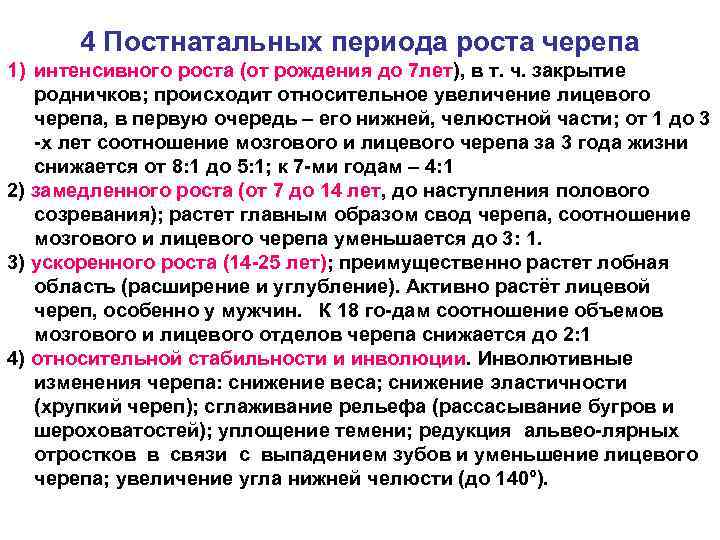 4 Постнатальных периода роста черепа

1) интенсивного роста (от рождения до 7лет), в т. ч. закрытие родничков; происходит относительное увеличение лицевого черепа, в первую очередь – его нижней, челюстной части; от 1 до 3 -х лет соотношение мозгового и лицевого черепа за 3 года жизни снижается от 8:1 до 5:1; к 7-ми годам – 4:1

2) замедленного роста (от 7 до 14 лет, до наступления полового созревания); растет главным образом свод черепа, соотношение мозгового и лицевого черепа уменьшается до 3: 1.

3) ускоренного роста (14-25 лет); преимущественно растет лобная область (расширение и углубление). Активно растёт лицевой череп, особенно у мужчин. К 18 го-дам соотношение объемов мозгового и лицевого отделов черепа снижается до 2:1

4) относительной стабильности и инволюции. Инволютивные изменения черепа: снижение веса; снижение эластичности (хрупкий череп); сглаживание рельефа (рассасывание бугров и шероховатостей); уплощение темени; редукция альвео-лярных отростков в связи с выпадением зубов и уменьшение лицевого черепа; увеличение угла нижней челюсти (до 140°).